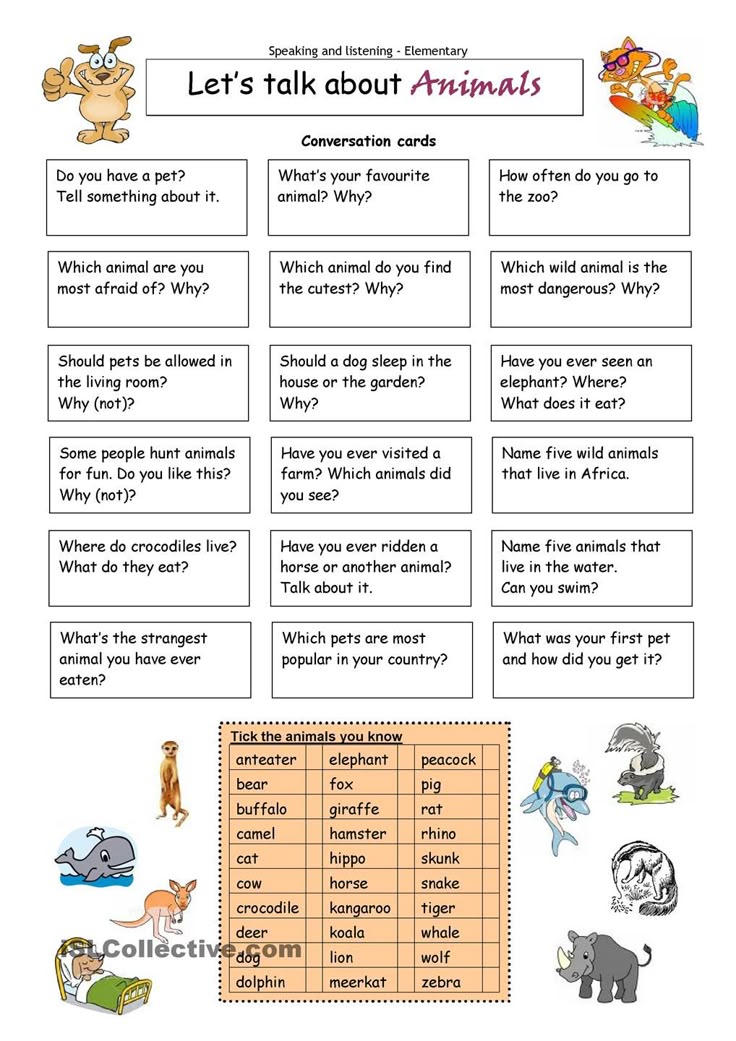 Speaking and listening - Elementary

Let's talk about Animals

Conversation cards

Do you have a pet? Tell something about it.

What's your favourite animal? Why?

How often do you go to the zoo?

Which animal are you most afraid of? Why?

Which animal do you find the cutest? Why?

Which wild animal is the most dangerous? Why?

Should pets be allowed in the living room? Why (not)?

Should a dog sleep in the house or the garden? Why?

Have you ever seen an elephant? Where? What does it eat?

Some people hunt animals for fun. Do you like this? Why (not)?

Have you ever visited a farm? Which animals did you see?

Name five wild animals that live in Africa.

Where do crocodiles live? What do they eat?

Have you ever ridden a horse or another animal? Talk about it.

Name five animals that live in the water. Can you swim?

What's the strangest animal you have ever eaten?

Which pets are most popular in your country?

What was your first pet and how did you get it?

Tick the animals you know

| anteater | elephant | peacock |
|---|---|---|
| bear | fox | pig |
| buffalo | giraffe | rat |
| camel | hamster | rhino |
| cat | hippo | skunk |
| cow | horse | snake |
| crocodile | kangaroo | tiger |
| deer | koala | whale |
| dog | lion | wolf |
| dolphin | meerkat | zebra |

iSLCollective.com